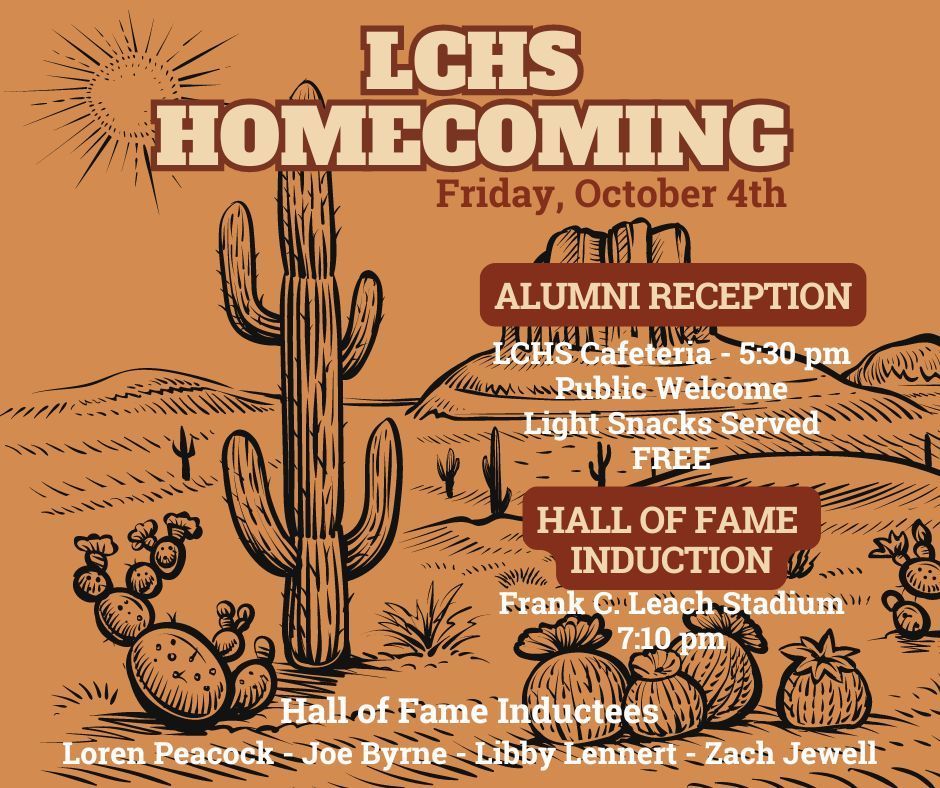 LCHS HOMECOMING

Friday, October 4th

ALUMNI RECEPTION

LCHS Cafeteria - 5:30 pm
Public Welcome
Light Snacks Served
FREE

HALL OF FAME INDUCTION

Frank C. Leach Stadium
7:10 pm

Hall of Fame Inductees
Loren Peacock - Joe Byrne - Libby Lennert - Zach Jewell